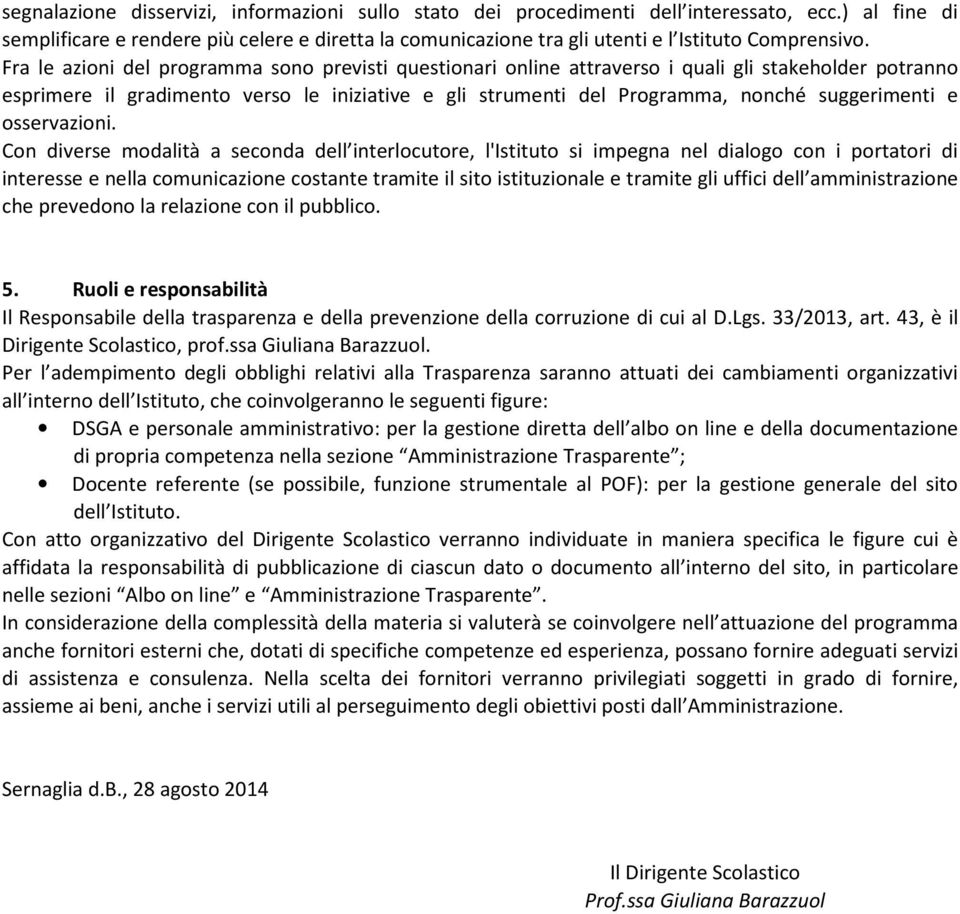 segnalazione disservizi, informazioni sullo stato dei procedimenti dell'interessato, ecc.) al fine di semplificare e rendere più celere e diretta la comunicazione tra gli utenti e l'Istituto Comprensivo.
Fra le azioni del programma sono previsti questionari online attraverso i quali gli stakeholder potranno esprimere il gradimento verso le iniziative e gli strumenti del Programma, nonché suggerimenti e osservazioni.
Con diverse modalità a seconda dell'interlocutore, l'Istituto si impegna nel dialogo con i portatori di interesse e nella comunicazione costante tramite il sito istituzionale e tramite gli uffici dell'amministrazione che prevedono la relazione con il pubblico.

5. Ruoli e responsabilità
Il Responsabile della trasparenza e della prevenzione della corruzione di cui al D.Lgs. 33/2013, art. 43, è il Dirigente Scolastico, prof.ssa Giuliana Barazzuol.
Per l'adempimento degli obblighi relativi alla Trasparenza saranno attuati dei cambiamenti organizzativi all'interno dell'Istituto, che coinvolgeranno le seguenti figure:
• DSGA e personale amministrativo: per la gestione diretta dell'albo on line e della documentazione di propria competenza nella sezione "Amministrazione Trasparente";
• Docente referente (se possibile, funzione strumentale al POF): per la gestione generale del sito dell'Istituto.
Con atto organizzativo del Dirigente Scolastico verranno individuate in maniera specifica le figure cui è affidata la responsabilità di pubblicazione di ciascun dato o documento all'interno del sito, in particolare nelle sezioni "Albo on line" e "Amministrazione Trasparente".
In considerazione della complessità della materia si valuterà se coinvolgere nell'attuazione del programma anche fornitori esterni che, dotati di specifiche competenze ed esperienza, possano fornire adeguati servizi di assistenza e consulenza. Nella scelta dei fornitori verranno privilegiati soggetti in grado di fornire, assieme ai beni, anche i servizi utili al perseguimento degli obiettivi posti dall'Amministrazione.

Sernaglia d.B., 28 agosto 2014

Il Dirigente Scolastico
Prof.ssa Giuliana Barazzuol